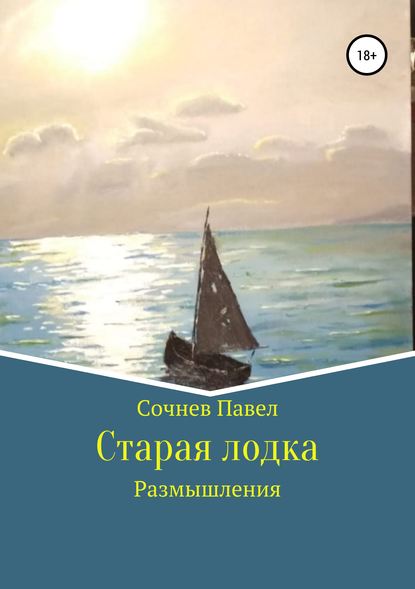 18+

Сочнев Павел

Старая лодка

Размышления